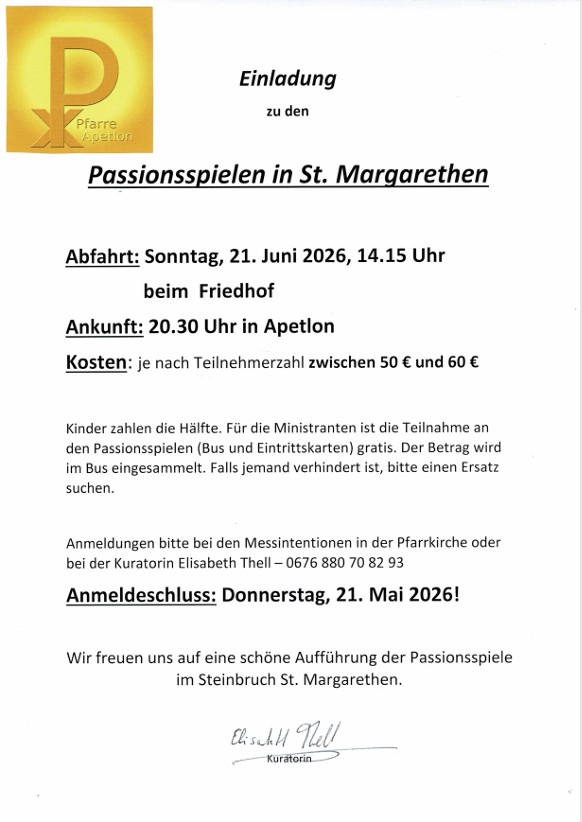 Pfarre Apetlon

Einladung

zu den

Passionsspielen in St. Margarethen

Abfahrt: Sonntag, 21. Juni 2026, 14.15 Uhr

beim Friedhof

Ankunft: 20.30 Uhr in Apetlon

Kosten: je nach Teilnehmerzahl zwischen 50 € und 60 €

Kinder zahlen die Hälfte. Für die Ministranten ist die Teilnahme an den Passionsspielen (Bus und Eintrittskarten) gratis. Der Betrag wird im Bus eingesammelt. Falls jemand verhindert ist, bitte einen Ersatz suchen.

Anmeldungen bitte bei den Messintentionen in der Pfarrkirche oder bei der Kuratorin Elisabeth Thell – 0676 880 70 82 93

Anmeldeschluss: Donnerstag, 21. Mai 2026!

Wir freuen uns auf eine schöne Aufführung der Passionsspiele im Steinbruch St. Margarethen.

Elisabeth Thell
Kuratorin